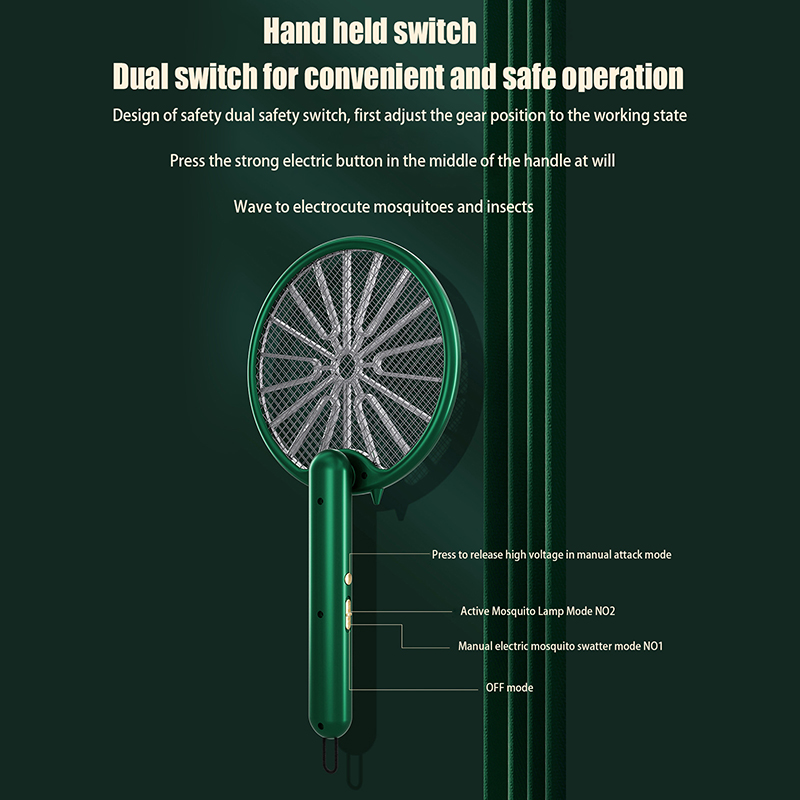 Hand held switch
Dual switch for convenient and safe operation

Design of safety dual safety switch, first adjust the gear position to the working state

Press the strong electric button in the middle of the handle at will

Wave to electrocute mosquitoes and insects

Press to release high voltage in manual attack mode

Active Mosquito Lamp Mode NO2

Manual electric mosquito swatter mode NO1

OFF mode